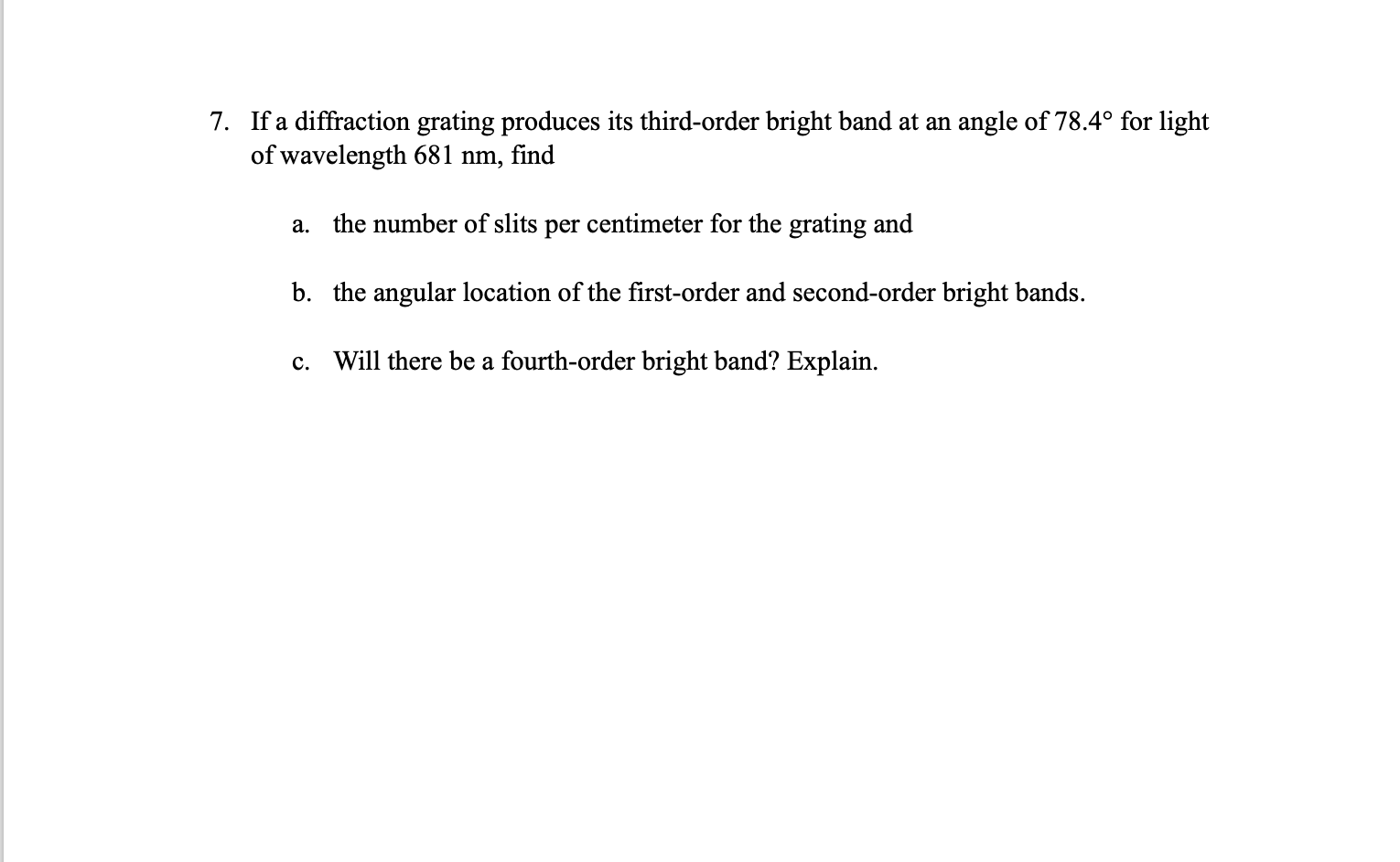 7. If a diffraction grating produces its third-order bright band at an angle of 78.4° for light of wavelength 681 nm, find

a. the number of slits per centimeter for the grating and

b. the angular location of the first-order and second-order bright bands.

c. Will there be a fourth-order bright band? Explain.